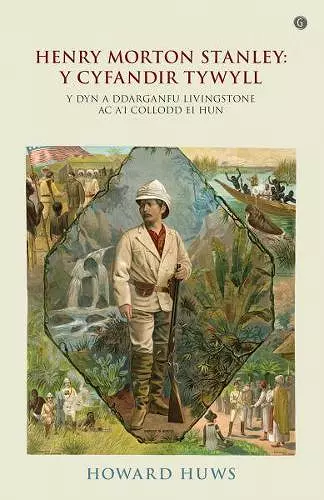 G

HENRY MORTON STANLEY:
Y CYFANDIR TYWYLL

Y DYN A DDARGANFU LIVINGSTONE
AC A'I COLLODD EI HUN

HOWARD HUWS